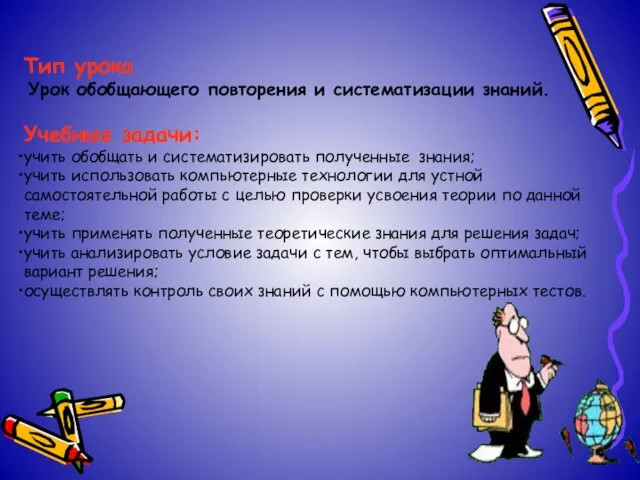 Тип урока
Урок обобщающего повторения и систематизации знаний.

Учебные задачи:
•учить обобщать и систематизировать полученные знания;
•учить использовать компьютерные технологии для устной самостоятельной работы с целью проверки усвоения теории по данной теме;
•учить применять полученные теоретические знания для решения задач;
•учить анализировать условие задачи с тем, чтобы выбрать оптимальный вариант решения;
•осуществлять контроль своих знаний с помощью компьютерных тестов.